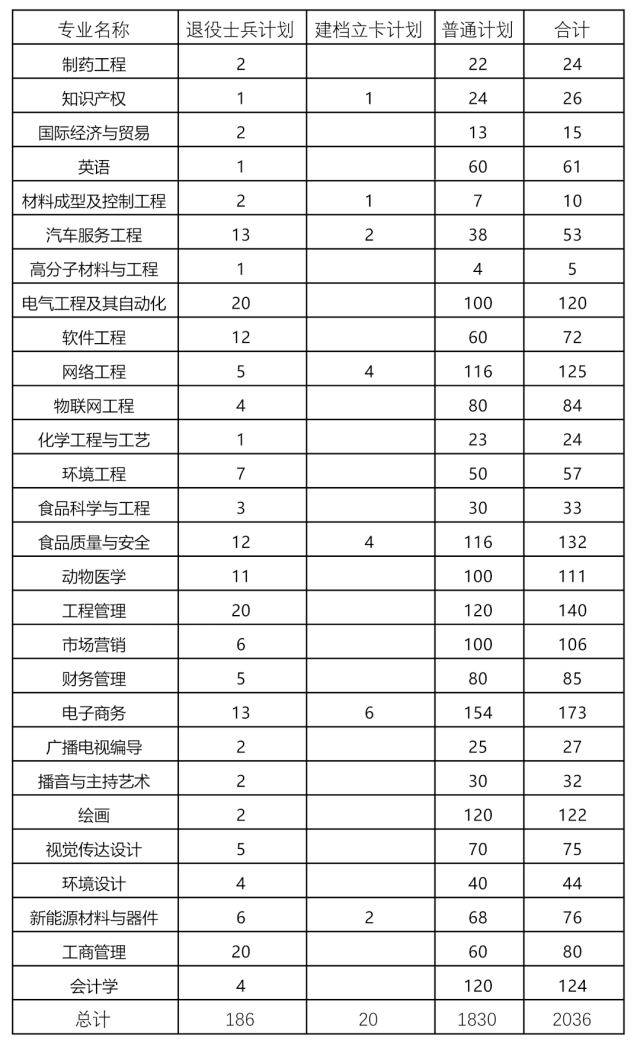 | 专业名称 | 退役士兵计划 | 建档立卡计划 | 普通计划 | 合计 |
|---|---|---|---|---|
| 制药工程 | 2 | | 22 | 24 |
| 知识产权 | 1 | 1 | 24 | 26 |
| 国际经济与贸易 | 2 | | 13 | 15 |
| 英语 | 1 | | 60 | 61 |
| 材料成型及控制工程 | 2 | 1 | 7 | 10 |
| 汽车服务工程 | 13 | 2 | 38 | 53 |
| 高分子材料与工程 | 1 | | 4 | 5 |
| 电气工程及其自动化 | 20 | | 100 | 120 |
| 软件工程 | 12 | | 60 | 72 |
| 网络工程 | 5 | 4 | 116 | 125 |
| 物联网工程 | 4 | | 80 | 84 |
| 化学工程与工艺 | 1 | | 23 | 24 |
| 环境工程 | 7 | | 50 | 57 |
| 食品科学与工程 | 3 | | 30 | 33 |
| 食品质量与安全 | 12 | 4 | 116 | 132 |
| 动物医学 | 11 | | 100 | 111 |
| 工程管理 | 20 | | 120 | 140 |
| 市场营销 | 6 | | 100 | 106 |
| 财务管理 | 5 | | 80 | 85 |
| 电子商务 | 13 | 6 | 154 | 173 |
| 广播电视编导 | 2 | | 25 | 27 |
| 播音与主持艺术 | 2 | | 30 | 32 |
| 绘画 | 2 | | 120 | 122 |
| 视觉传达设计 | 5 | | 70 | 75 |
| 环境设计 | 4 | | 40 | 44 |
| 新能源材料与器件 | 6 | 2 | 68 | 76 |
| 工商管理 | 20 | | 60 | 80 |
| 会计学 | 4 | | 120 | 124 |
| 总计 | 186 | 20 | 1830 | 2036 |